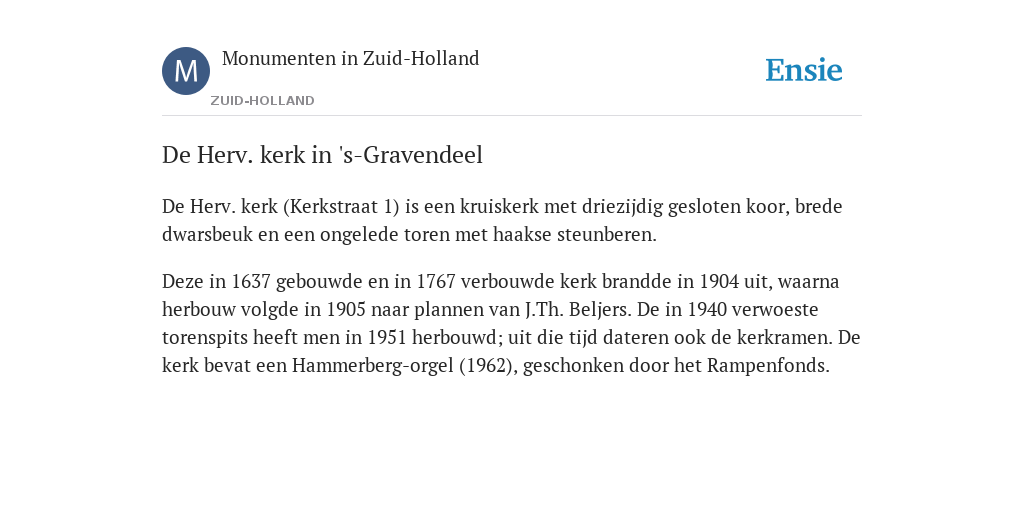 M

Monumenten in Zuid-Holland

ZUID-HOLLAND

Ensie

De Herv. kerk in 's-Gravendeel

De Herv. kerk (Kerkstraat 1) is een kruiskerk met driezijdig gesloten koor, brede dwarsbeuk en een ongelede toren met haakse steunberen.

Deze in 1637 gebouwde en in 1767 verbouwde kerk brandde in 1904 uit, waarna herbouw volgde in 1905 naar plannen van J.Th. Beljers. De in 1940 verwoeste torenspits heeft men in 1951 herbouwd; uit die tijd dateren ook de kerkramen. De kerk bevat een Hammerberg-orgel (1962), geschonken door het Rampenfonds.